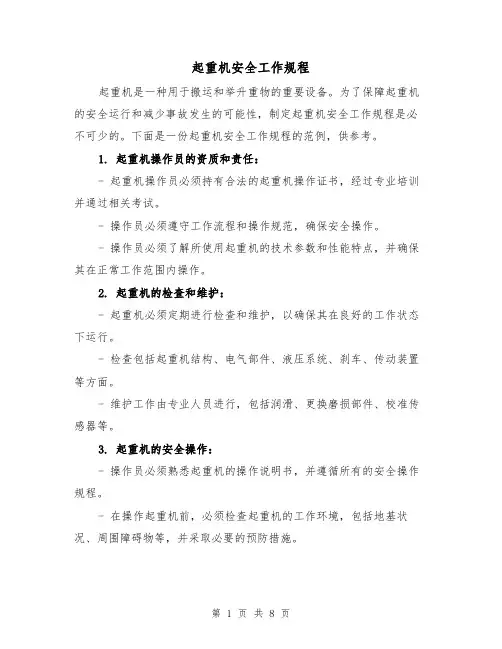 起重机安全工作规程

起重机是一种用于搬运和举升重物的重要设备。为了保障起重机的安全运行和减少事故发生的可能性，制定起重机安全工作规程是必不可少的。下面是一份起重机安全工作规程的范例，供参考。

1. 起重机操作员的资质和责任：

- 起重机操作员必须持有合法的起重机操作证书，经过专业培训并通过相关考试。

- 操作员必须遵守工作流程和操作规范，确保安全操作。

- 操作员必须了解所使用起重机的技术参数和性能特点，并确保其在正常工作范围内操作。

2. 起重机的检查和维护：

- 起重机必须定期进行检查和维护，以确保其在良好的工作状态下运行。

- 检查包括起重机结构、电气部件、液压系统、刹车、传动装置等方面。

- 维护工作由专业人员进行，包括润滑、更换磨损部件、校准传感器等。

3. 起重机的安全操作：

- 操作员必须熟悉起重机的操作说明书，并遵循所有的安全操作规程。

- 在操作起重机前，必须检查起重机的工作环境，包括地基状况、周围障碍物等，并采取必要的预防措施。

第 1 页 共 8 页